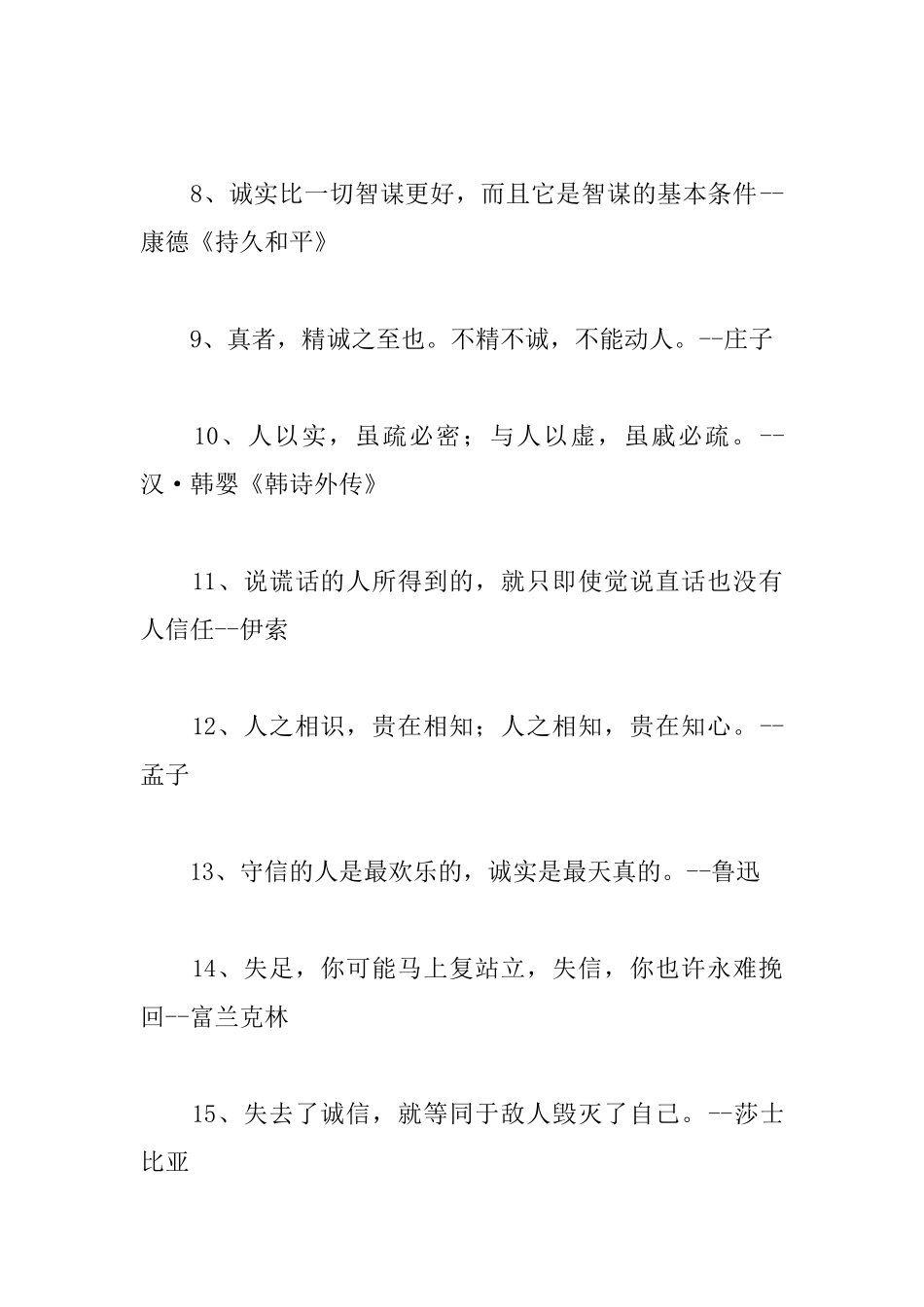 8、诚实比一切智谋更好，而且它是智谋的基本条件--康德《持久和平》

9、真者，精诚之至也。不精不诚，不能动人。--庄子

10、人以实，虽疏必密；与人以虚，虽戚必疏。--汉·韩婴《韩诗外传》

11、说谎话的人所得到的，就只即使觉说直话也没有人信任--伊索

12、人之相识，贵在相知；人之相知，贵在知心。--孟子

13、守信的人是最欢乐的，诚实是最天真的。--鲁迅

14、失足，你可能马上复站立，失信，你也许永难挽回--富兰克林

15、失去了诚信，就等同于敌人毁灭了自己。--莎士比亚